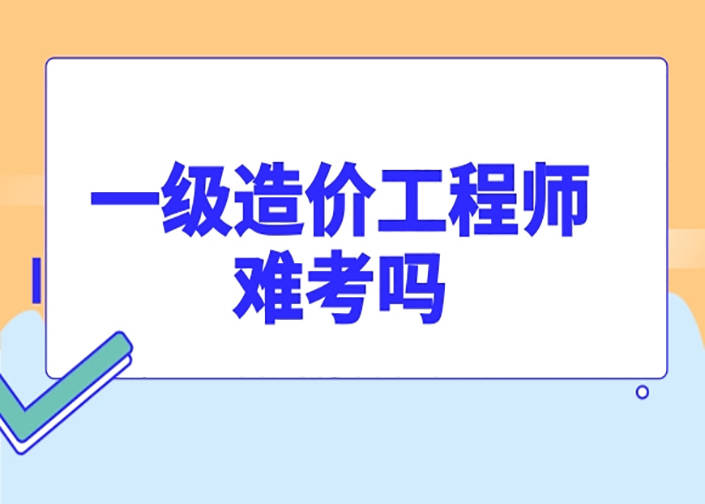 一级造价工程师
难考吗